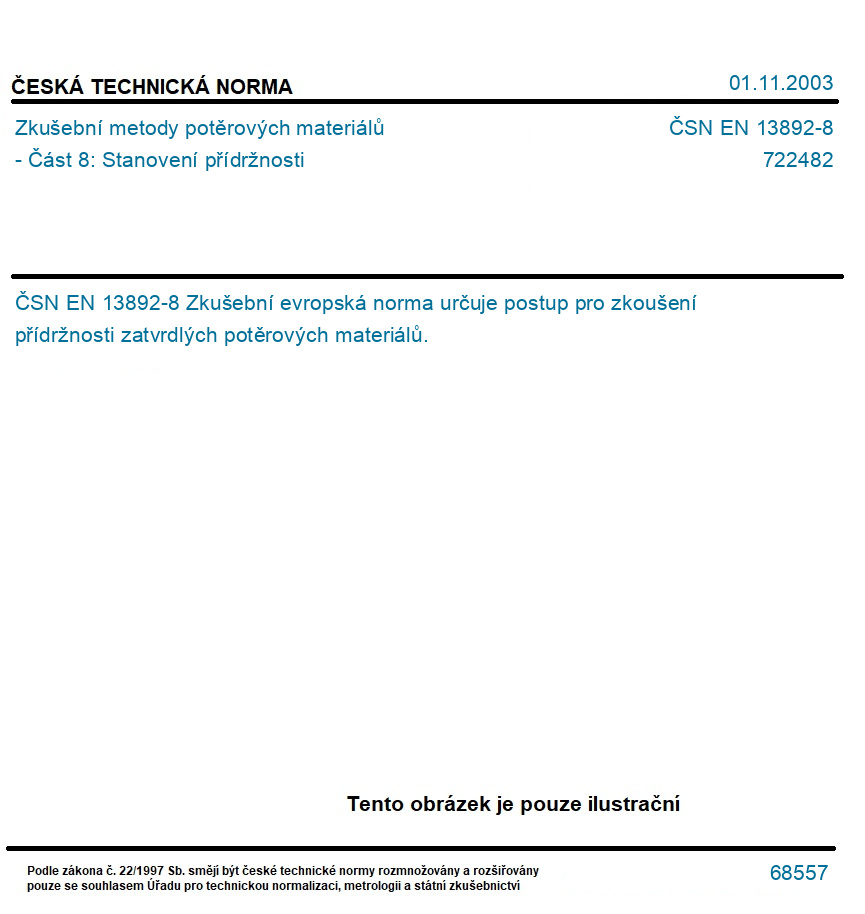 ČESKÁ TECHNICKÁ NORMA

01.11.2003

Zkušební metody potěrových materiálů - Část 8: Stanovení přídržnosti

ČSN EN 13892-8
722482

ČSN EN 13892-8 Zkušební evropská norma určuje postup pro zkoušení přídržnosti zatvrdlých potěrových materiálů.

Tento obrázek je pouze ilustrační

Podle zákona č. 22/1997 Sb. smějí být české technické normy rozmnožovány a rozšiřovány pouze se souhlasem Úřadu pro technickou normalizaci, metrologii a státní zkušebnictví

68557